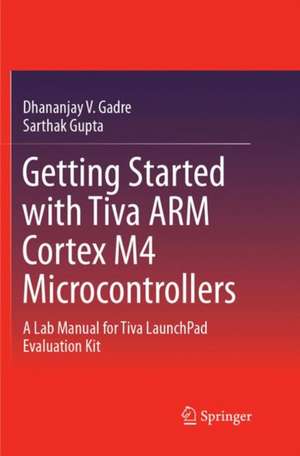 Dhananjay V. Gadre
Sarthak Gupta

Getting Started with Tiva ARM Cortex M4 Microcontrollers

A Lab Manual for Tiva LaunchPad Evaluation Kit

Springer